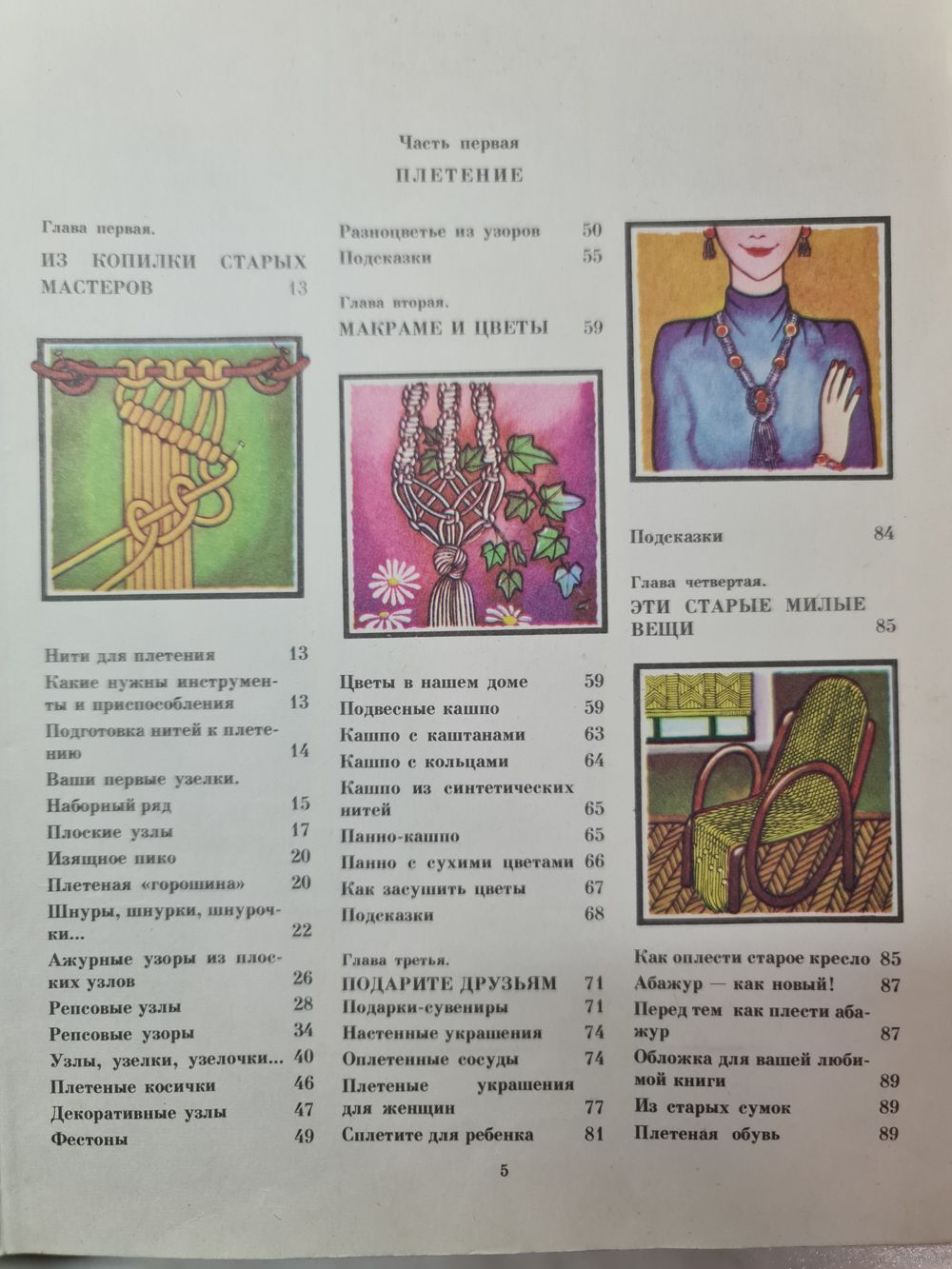 Часть первая
ПЛЕТЕНИЕ

Глава первая.
ИЗ КОПИЛКИ СТАРЫХ МАСТЕРОВ 13

Нити для плетения 13
Какие нужны инструменты и приспособления 13
Подготовка нитей к плетению 14
Ваши первые узелки.
Наборный ряд 15
Плоские узлы 17
Изящное пико 20
Плетеная «горошина» 20
Шнуры, шнурки, шнурочки... 22
Ажурные узоры из плоских узлов 26
Репсовые узлы 28
Репсовые узоры 34
Узлы, узелки, узелочки... 40
Плетеные косички 46
Декоративные узлы 47
Фестоны 49

Разноцветье из узоров 50
Подсказки 55

Глава вторая.
МАКРАМЕ И ЦВЕТЫ 59

Цветы в нашем доме 59
Подвесные кашпо 59
Кашпо с каштанами 63
Кашпо с кольцами 64
Кашпо из синтетических нитей 65
Панно-кашпо 65
Панно с сухими цветами 66
Как засушить цветы 67
Подсказки 68

Глава третья.
ПОДАРИТЕ ДРУЗЬЯМ 71
Подарки-сувениры 71
Настенные украшения 74
Оплетенные сосуды 74
Плетеные украшения для женщин 77
Сплетите для ребенка 81

Подсказки 84

Глава четвертая.
ЭТИ СТАРЫЕ МИЛЫЕ ВЕЩИ 85

Как оплести старое кресло 85
Абажур — как новый! 87
Перед тем как плести абажур 87
Обложка для вашей любимой книги 89
Из старых сумок 89
Плетеная обувь 89

5